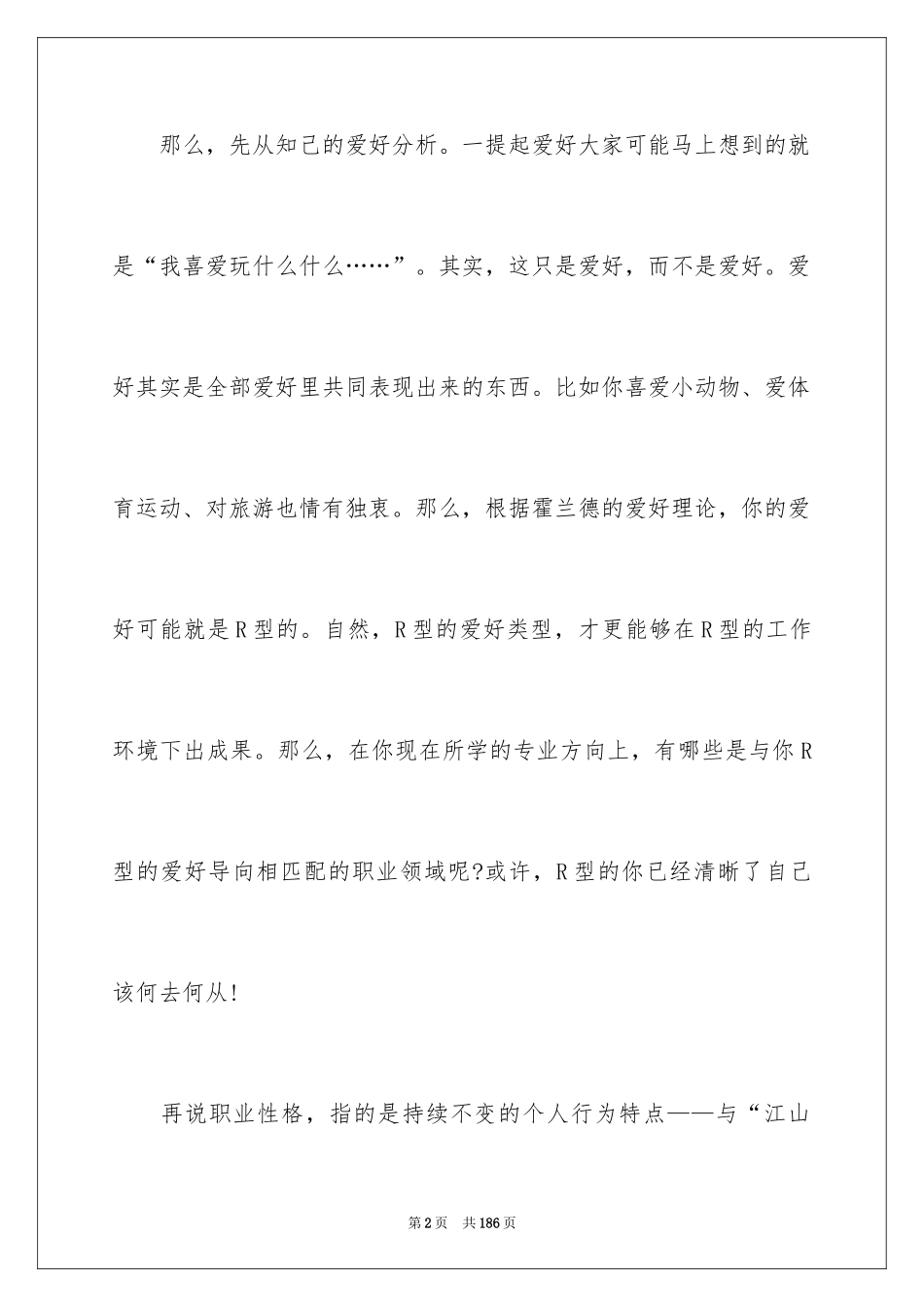 那么，先从知己的爱好分析。一提起爱好大家可能马上想到的就是“我喜爱玩什么什么……”。其实，这只是爱好，而不是爱好。爱好其实是全部爱好里共同表现出来的东西。比如你喜爱小动物、爱体育运动、对旅游也情有独衷。那么，根据霍兰德的爱好理论，你的爱好可能就是R型的。自然，R型的爱好类型，才更能够在R型的工作环境下出成果。那么，在你现在所学的专业方向上，有哪些是与你R型的爱好导向相匹配的职业领域呢?或许，R型的你已经清晰了自己该何去何从!

再说职业性格，指的是持续不变的个人行为特点——与“江山

第2页　共186页